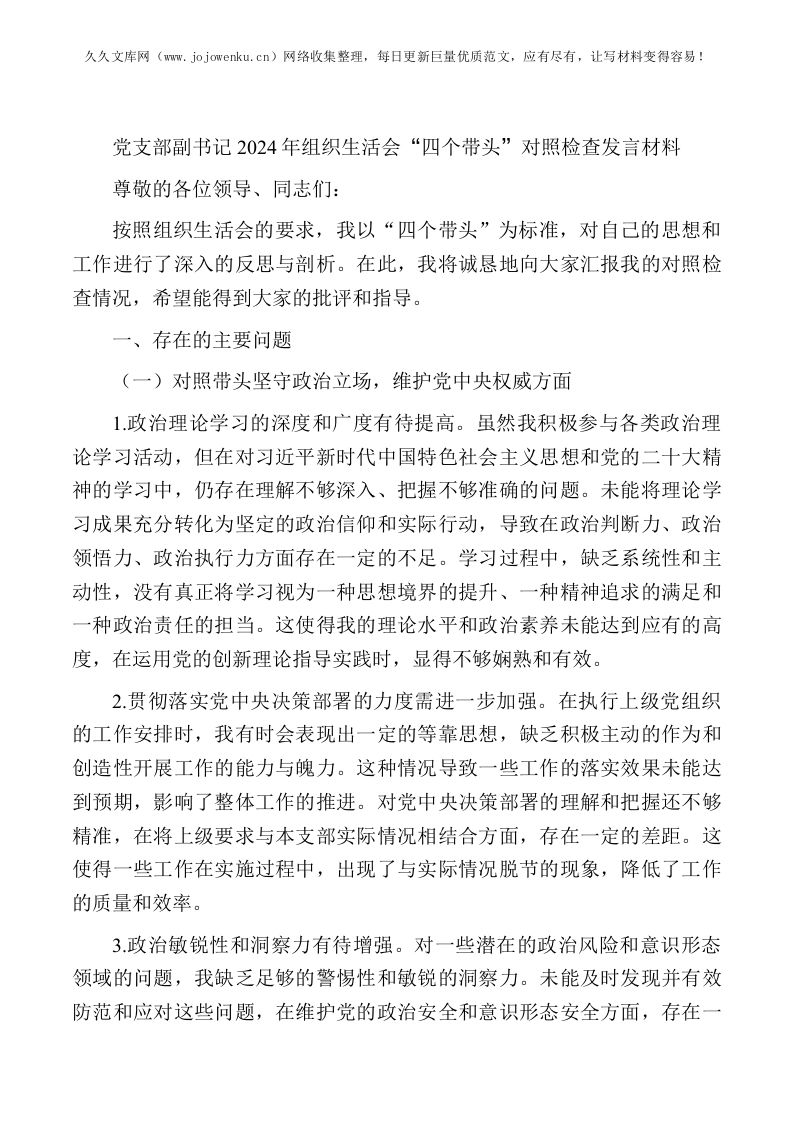 久久文库网（www.jojowenku.cn）网络收集整理，每日更新巨量优质范文，应有尽有，让写材料变得容易！

党支部副书记2024年组织生活会“四个带头”对照检查发言材料

尊敬的各位领导、同志们：

按照组织生活会的要求，我以“四个带头”为标准，对自己的思想和工作进行了深入的反思与剖析。在此，我将诚恳地向大家汇报我的对照检查情况，希望能得到大家的批评和指导。

一、存在的主要问题

（一）对照带头坚守政治立场，维护党中央权威方面

1.政治理论学习的深度和广度有待提高。虽然我积极参与各类政治理论学习活动，但在对习近平新时代中国特色社会主义思想和党的二十大精神的学习中，仍存在理解不够深入、把握不够准确的问题。未能将理论学习成果充分转化为坚定的政治信仰和实际行动，导致在政治判断力、政治领悟力、政治执行力方面存在一定的不足。学习过程中，缺乏系统性和主动性，没有真正将学习视为一种思想境界的提升、一种精神追求的满足和一种政治责任的担当。这使得我的理论水平和政治素养未能达到应有的高度，在运用党的创新理论指导实践时，显得不够娴熟和有效。

2.贯彻落实党中央决策部署的力度需进一步加强。在执行上级党组织的工作安排时，我有时会表现出一定的等靠思想，缺乏积极主动的作为和创造性开展工作的能力与魄力。这种情况导致一些工作的落实效果未能达到预期，影响了整体工作的推进。对党中央决策部署的理解和把握还不够精准，在将上级要求与本支部实际情况相结合方面，存在一定的差距。这使得一些工作在实施过程中，出现了与实际情况脱节的现象，降低了工作的质量和效率。

3.政治敏锐性和洞察力有待增强。对一些潜在的政治风险和意识形态领域的问题，我缺乏足够的警惕性和敏锐的洞察力。未能及时发现并有效防范和应对这些问题，在维护党的政治安全和意识形态安全方面，存在一